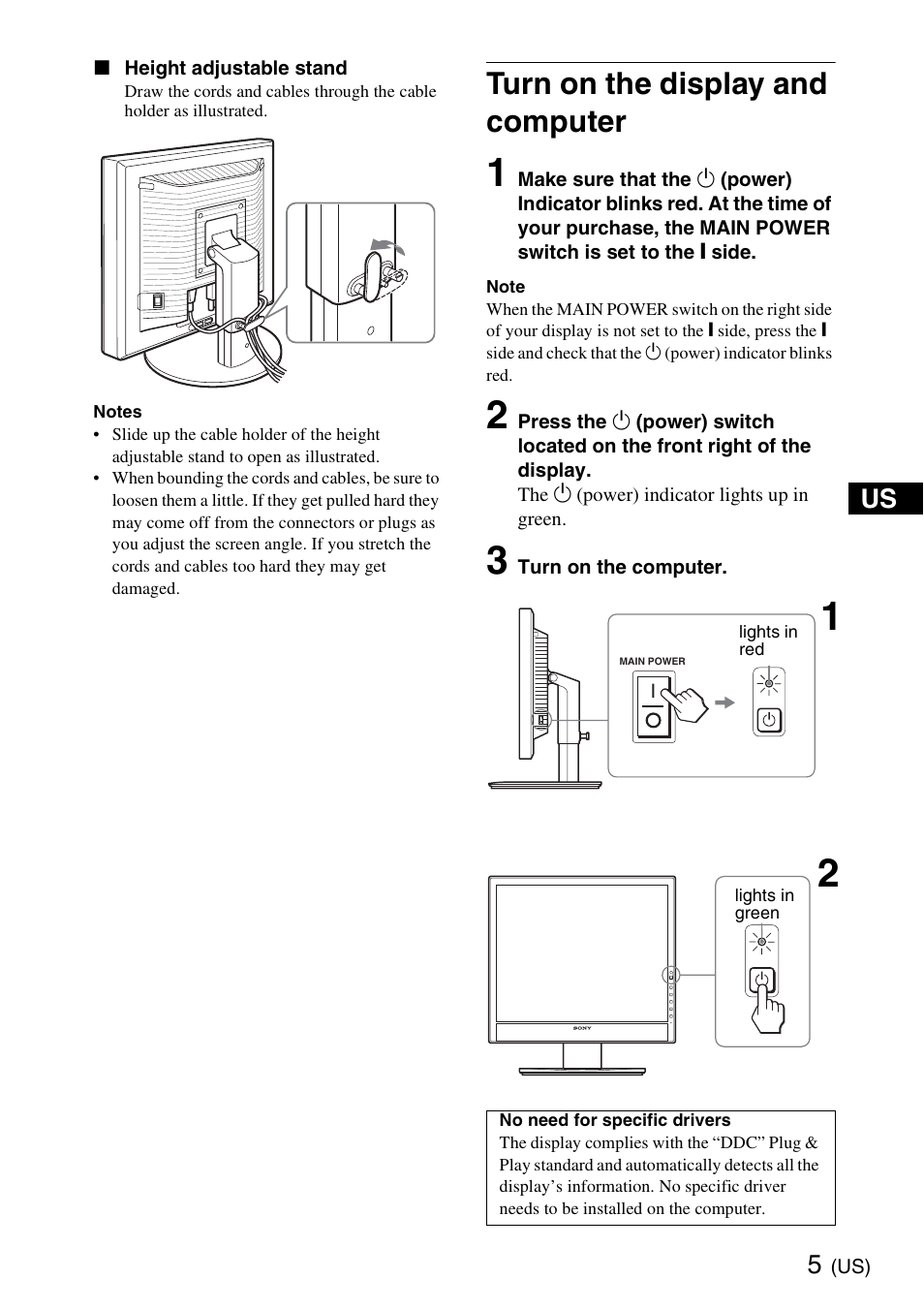 ■ Height adjustable stand

Draw the cords and cables through the cable holder as illustrated.

Notes

• Slide up the cable holder of the height adjustable stand to open as illustrated.
• When bounding the cords and cables, be sure to loosen them a little. If they get pulled hard they may come off from the connectors or plugs as you adjust the screen angle. If you stretch the cords and cables too hard they may get damaged.

Turn on the display and computer

1 Make sure that the ⏻ (power) Indicator blinks red. At the time of your purchase, the MAIN POWER switch is set to the I side.

Note

When the MAIN POWER switch on the right side of your display is not set to the I side, press the I side and check that the ⏻ (power) indicator blinks red.

2 Press the ⏻ (power) switch located on the front right of the display.

The ⏻ (power) indicator lights up in green.

3 Turn on the computer.

US

1

MAIN POWER

lights in red

2

lights in green

SONY

No need for specific drivers

The display complies with the “DDC” Plug & Play standard and automatically detects all the display’s information. No specific driver needs to be installed on the computer.

5 (US)